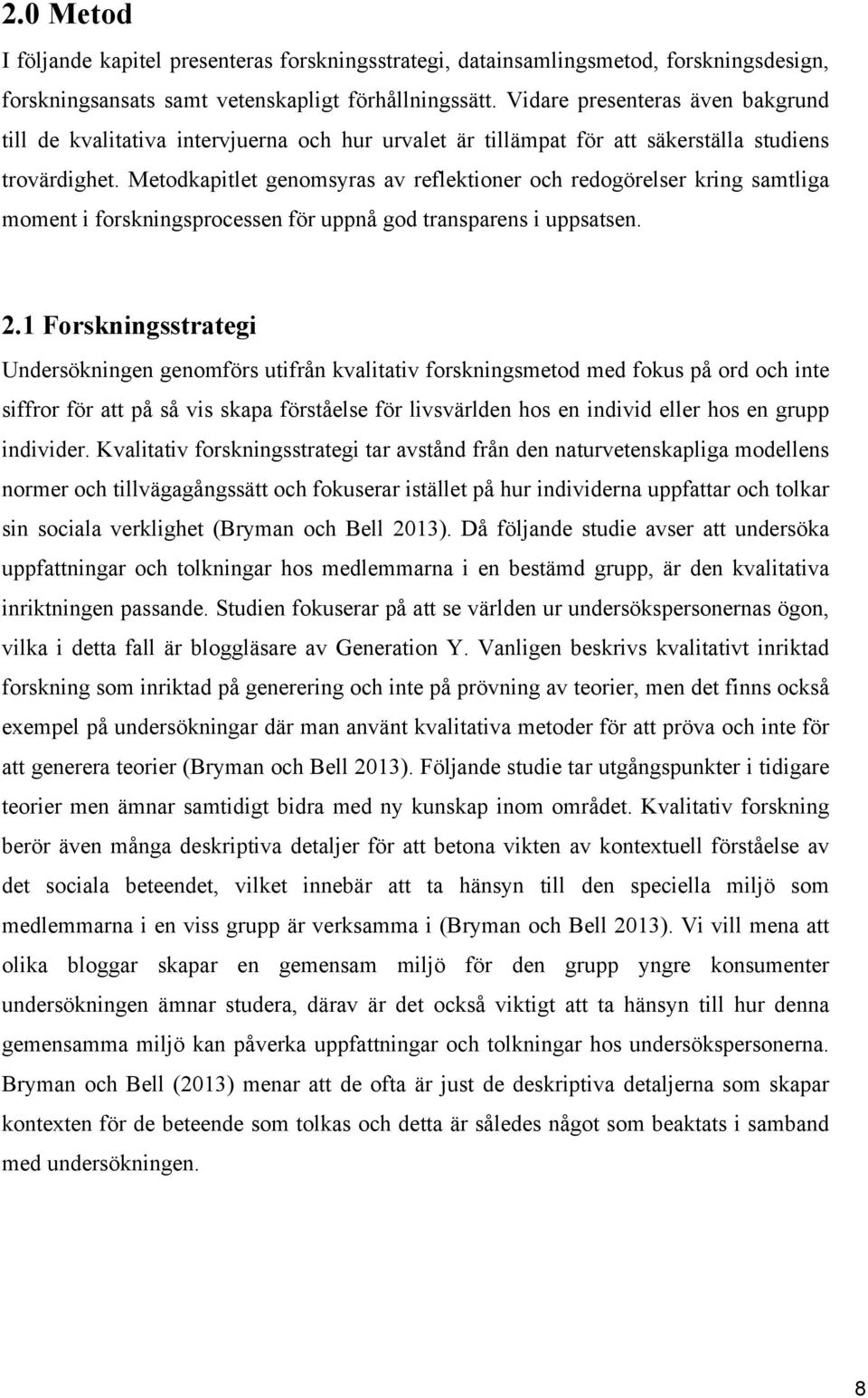 2.0 Metod

I följande kapitel presenteras forskningsstrategi, datainsamlingsmetod, forskningsdesign, forskningsansats samt vetenskapligt förhållningssätt. Vidare presenteras även bakgrund till de kvalitativa intervjuerna och hur urvalet är tillämpat för att säkerställa studiens trovärdighet. Metodkapitlet genomsyras av reflektioner och redogörelser kring samtliga moment i forskningsprocessen för uppnå god transparens i uppsatsen.

2.1 Forskningsstrategi

Undersökningen genomförs utifrån kvalitativ forskningsmetod med fokus på ord och inte siffror för att på så vis skapa förståelse för livsvärlden hos en individ eller hos en grupp individer. Kvalitativ forskningsstrategi tar avstånd från den naturvetenskapliga modellens normer och tillvägagångssätt och fokuserar istället på hur individerna uppfattar och tolkar sin sociala verklighet (Bryman och Bell 2013). Då följande studie avser att undersöka uppfattningar och tolkningar hos medlemmarna i en bestämd grupp, är den kvalitativa inriktningen passande. Studien fokuserar på att se världen ur undersökspersonernas ögon, vilka i detta fall är bloggläsare av Generation Y. Vanligen beskrivs kvalitativt inriktad forskning som inriktad på generering och inte på prövning av teorier, men det finns också exempel på undersökningar där man använt kvalitativa metoder för att pröva och inte för att generera teorier (Bryman och Bell 2013). Följande studie tar utgångspunkter i tidigare teorier men ämnar samtidigt bidra med ny kunskap inom området. Kvalitativ forskning berör även många deskriptiva detaljer för att betona vikten av kontextuell förståelse av det sociala beteendet, vilket innebär att ta hänsyn till den speciella miljö som medlemmarna i en viss grupp är verksamma i (Bryman och Bell 2013). Vi vill mena att olika bloggar skapar en gemensam miljö för den grupp yngre konsumenter undersökningen ämnar studera, därav är det också viktigt att ta hänsyn till hur denna gemensamma miljö kan påverka uppfattningar och tolkningar hos undersökspersonerna. Bryman och Bell (2013) menar att de ofta är just de deskriptiva detaljerna som skapar kontexten för de beteende som tolkas och detta är således något som beaktats i samband med undersökningen.

8